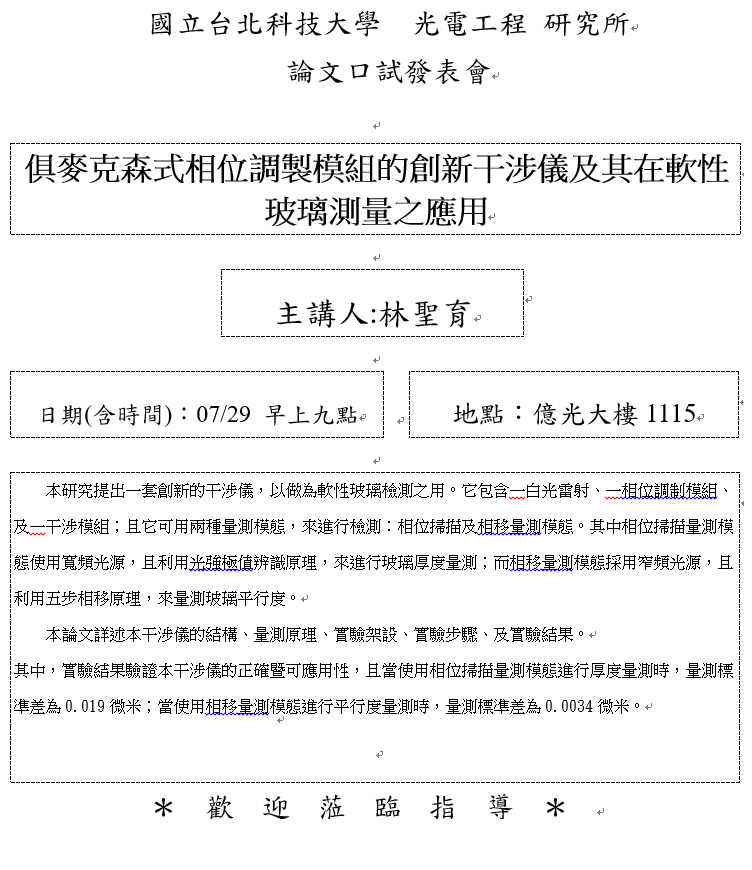 國立台北科技大學　光電工程 研究所

論文口試發表會

俱麥克森式相位調製模組的創新干涉儀及其在軟性玻璃測量之應用

主講人:林聖育

日期(含時間)：07/29 早上九點

地點：億光大樓 1115

本研究提出一套創新的干涉儀，以做為軟性玻璃檢測之用。它包含一白光雷射、一相位調制模組、及一干涉模組；且它可用兩種量測模態，來進行檢測：相位掃描及相移量測模態。其中相位掃描量測模態使用寬頻光源，且利用光強極值辨識原理，來進行玻璃厚度量測；而相移量測模態採用窄頻光源，且利用五步相移原理，來量測玻璃平行度。

本論文詳述本干涉儀的結構、量測原理、實驗架設、實驗步驟、及實驗結果。

其中，實驗結果驗證本干涉儀的正確暨可應用性，且當使用相位掃描量測模態進行厚度量測時，量測標準差為 0.019 微米；當使用相移量測模態進行平行度量測時，量測標準差為 0.0034 微米。

＊ 歡 迎 蒞 臨 指 導 ＊